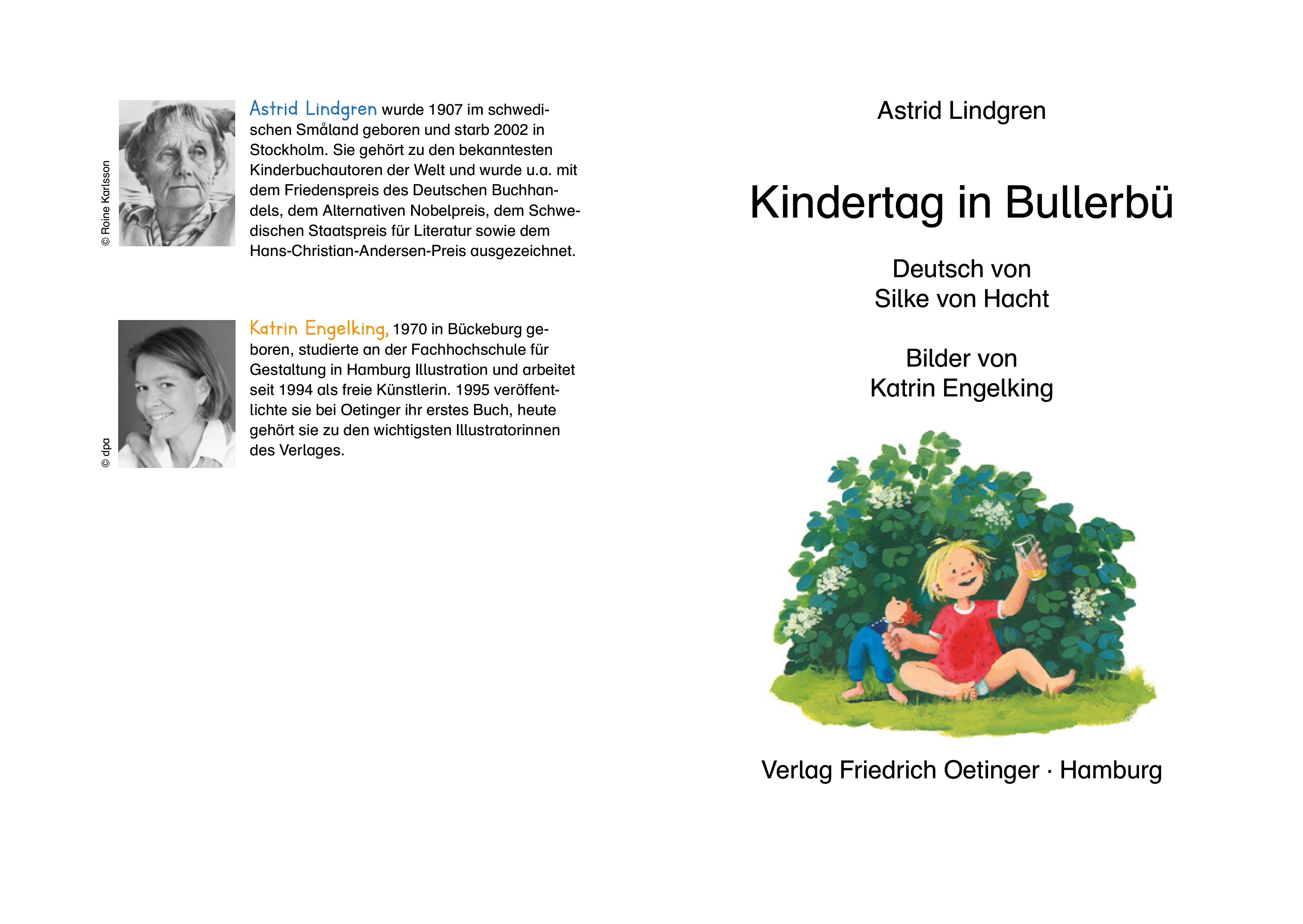 © Roine Karlsson

Astrid Lindgren wurde 1907 im schwedischen Småland geboren und starb 2002 in Stockholm. Sie gehört zu den bekanntesten Kinderbuchautoren der Welt und wurde u.a. mit dem Friedenspreis des Deutschen Buchhandels, dem Alternativen Nobelpreis, dem Schwedischen Staatspreis für Literatur sowie dem Hans-Christian-Andersen-Preis ausgezeichnet.

© dpa

Katrin Engelking, 1970 in Bückeburg geboren, studierte an der Fachhochschule für Gestaltung in Hamburg Illustration und arbeitet seit 1994 als freie Künstlerin. 1995 veröffentlichte sie bei Oetinger ihr erstes Buch, heute gehört sie zu den wichtigsten Illustratorinnen des Verlages.

Astrid Lindgren

Kindertag in Bullerbü

Deutsch von
Silke von Hacht

Bilder von
Katrin Engelking

Verlag Friedrich Oetinger · Hamburg